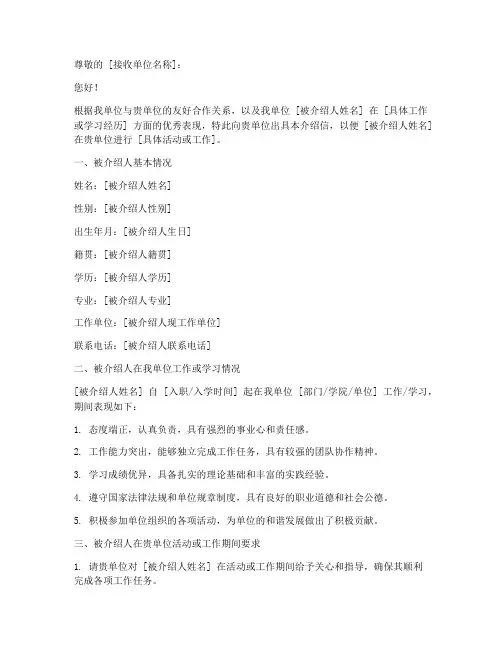 尊敬的［接收单位名称］：

您好！

根据我单位与贵单位的友好合作关系，以及我单位［被介绍人姓名］在［具体工作或学习经历］方面的优秀表现，特此向贵单位出具本介绍信，以便［被介绍人姓名］在贵单位进行［具体活动或工作］。

一、被介绍人基本情况

姓名：［被介绍人姓名］

性别：［被介绍人性别］

出生年月：［被介绍人生日］

籍贯：［被介绍人籍贯］

学历：［被介绍人学历］

专业：［被介绍人专业］

工作单位：［被介绍人现工作单位］

联系电话：［被介绍人联系电话］

二、被介绍人在我单位工作或学习情况

［被介绍人姓名］自［入职/入学时间］起在我单位［部门/学院/单位］工作/学习，期间表现如下：

1. 态度端正，认真负责，具有强烈的事业心和责任感。

2. 工作能力突出，能够独立完成工作任务，具有较强的团队协作精神。

3. 学习成绩优异，具备扎实的理论基础和丰富的实践经验。

4. 遵守国家法律法规和单位规章制度，具有良好的职业道德和社会公德。

5. 积极参加单位组织的各项活动，为单位的和谐发展做出了积极贡献。

三、被介绍人在贵单位活动或工作期间要求

1. 请贵单位对［被介绍人姓名］在活动或工作期间给予关心和指导，确保其顺利完成各项工作任务。